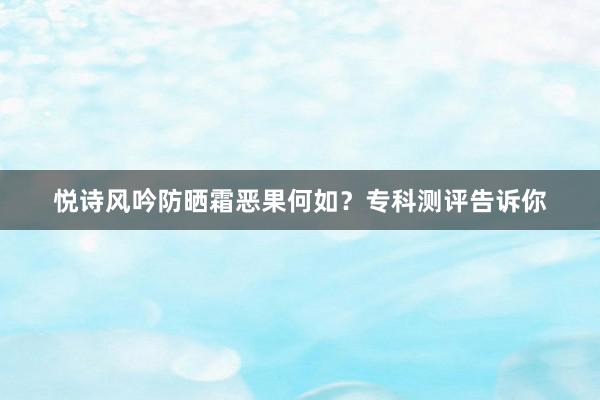 悦诗风吟防晒霜恶果何如？专科测评告诉你